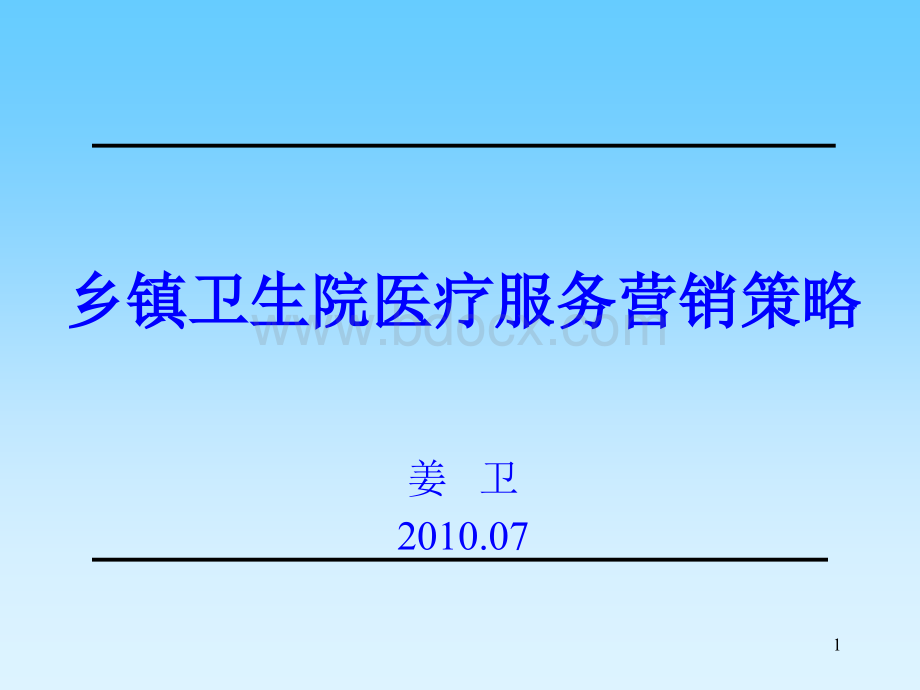 乡镇卫生院医疗服务营销策略

www.bdocx.com

姜　卫

2010.07

1